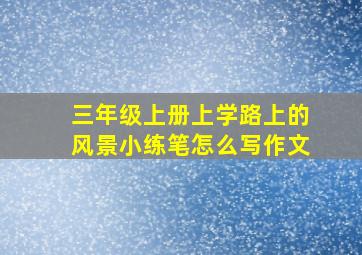 三年级上册上学路上的风景小练笔怎么写作文